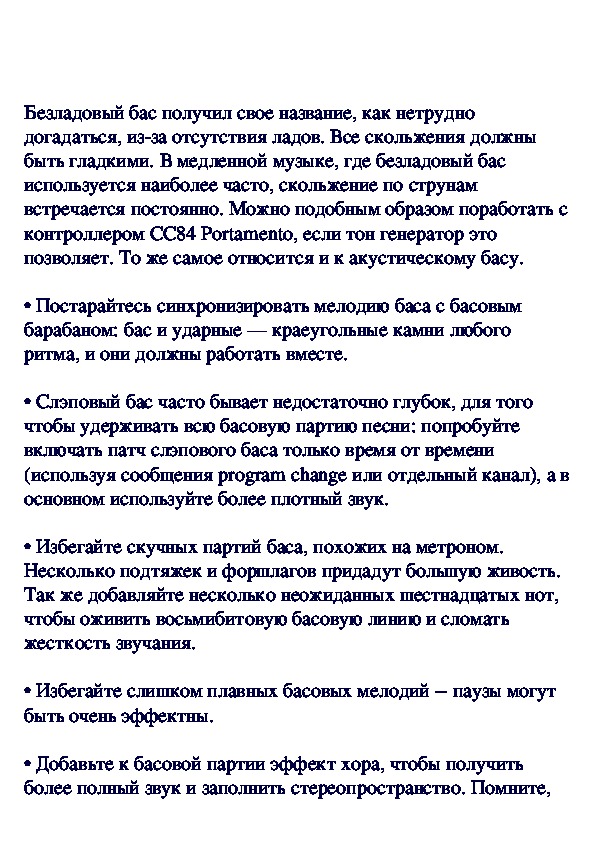 Безладовый бас получил свое название, как нетрудно догадаться, из-за отсутствия ладов. Все скольжения должны быть гладкими. В медленной музыке, где безладовый бас используется наиболее часто, скольжение по струнам встречается постоянно. Можно подобным образом поработать с контроллером CC84 Portamento, если тон генератор это позволяет. То же самое относится и к акустическому басу.

• Постарайтесь синхронизировать мелодию баса с басовым барабаном: бас и ударные — краеугольные камни любого ритма, и они должны работать вместе.

• Слэповый бас часто бывает недостаточно глубок, для того чтобы удерживать всю басовую партию песни: попробуйте включать патч слэпового баса только время от времени (используя сообщения program change или отдельный канал), а в основном используйте более плотный звук.

• Избегайте скучных партий баса, похожих на метроном. Несколько подтяжек и форшлагов придадут большую живость. Так же добавляйте несколько неожиданных шестнадцатых нот, чтобы оживить восьмибитовую басовую линию и сломать жесткость звучания.

• Избегайте слишком плавных басовых мелодий – паузы могут быть очень эффектны.

• Добавьте к басовой партии эффект хора, чтобы получить более полный звук и заполнить стереопространство. Помните,